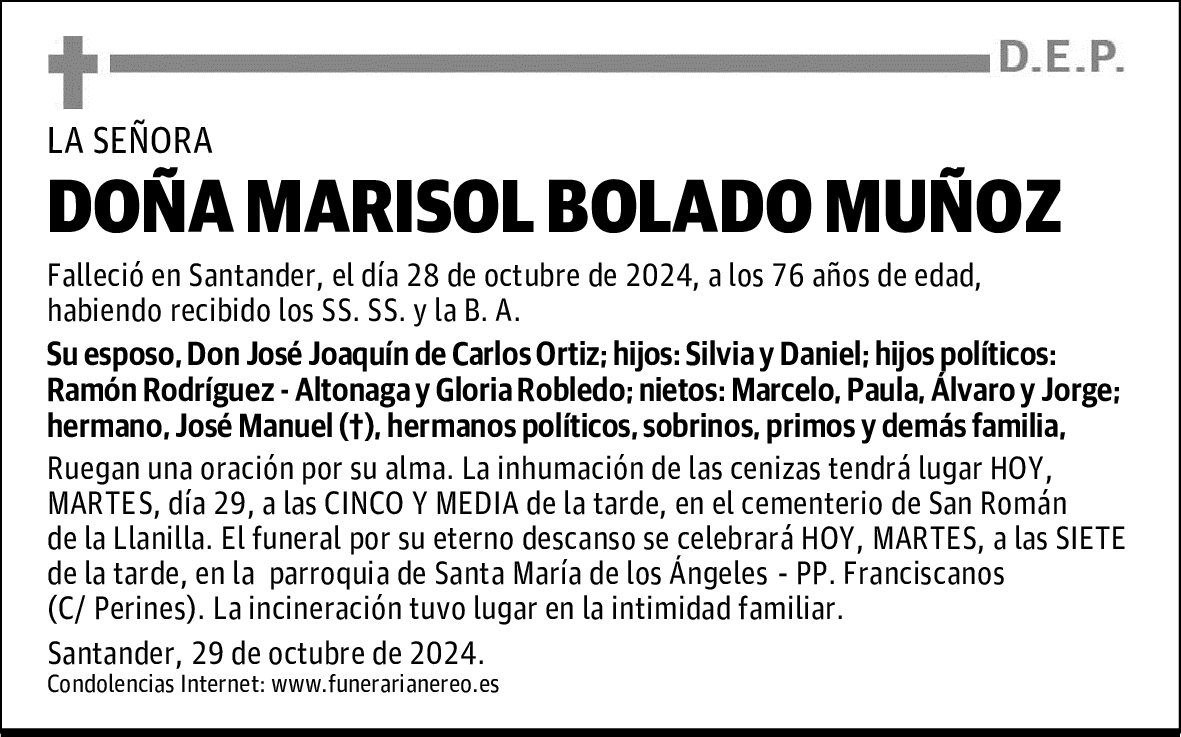 D.E.P.

LA SEÑORA

DOÑA MARISOL BOLADO MUÑOZ

Falleció en Santander, el día 28 de octubre de 2024, a los 76 años de edad, habiendo recibido los SS. SS. y la B. A.

Su esposo, Don José Joaquín de Carlos Ortiz; hijos: Silvia y Daniel; hijos políticos: Ramón Rodríguez - Altonaga y Gloria Robledo; nietos: Marcelo, Paula, Álvaro y Jorge; hermano, José Manuel (†), hermanos políticos, sobrinos, primos y demás familia,

Ruegan una oración por su alma. La inhumación de las cenizas tendrá lugar HOY, MARTES, día 29, a las CINCO Y MEDIA de la tarde, en el cementerio de San Román de la Llanilla. El funeral por su eterno descanso se celebrará HOY, MARTES, a las SIETE de la tarde, en la parroquia de Santa María de los Ángeles - PP. Franciscanos (C/ Perines). La incineración tuvo lugar en la intimidad familiar.

Santander, 29 de octubre de 2024.
Condolencias Internet: www.funerarianereo.es